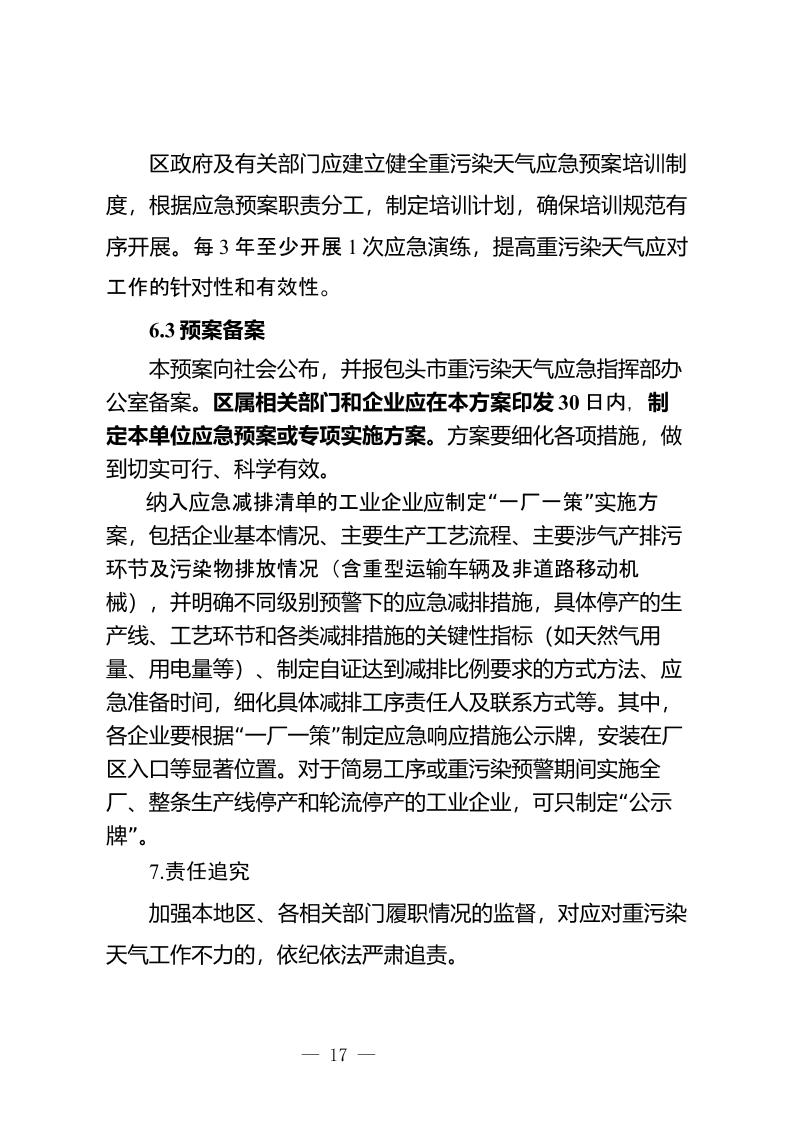 区政府及有关部门应建立健全重污染天气应急预案培训制度，根据应急预案职责分工，制定培训计划，确保培训规范有序开展。每 3 年至少开展 1 次应急演练，提高重污染天气应对工作的针对性和有效性。

6.3 预案备案

本预案向社会公布，并报包头市重污染天气应急指挥部办公室备案。区属相关部门和企业应在本方案印发 30 日内，制定本单位应急预案或专项实施方案。方案要细化各项措施，做到切实可行、科学有效。

纳入应急减排清单的工业企业应制定“一厂一策”实施方案，包括企业基本情况、主要生产工艺流程、主要涉气产排污环节及污染物排放情况（含重型运输车辆及非道路移动机械），并明确不同级别预警下的应急减排措施，具体停产的生产线、工艺环节和各类减排措施的关键性指标（如天然气用量、用电量等）、制定自证达到减排比例要求的方式方法、应急准备时间，细化具体减排工序责任人及联系方式等。其中，各企业要根据“一厂一策”制定应急响应措施公示牌，安装在厂区入口等显著位置。对于简易工序或重污染预警期间实施全厂、整条生产线停产和轮流停产的工业企业，可只制定“公示牌”。

7.责任追究

加强本地区、各相关部门履职情况的监督，对应对重污染天气工作不力的，依纪依法严肃追责。

— 17 —